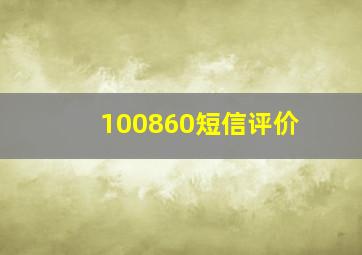 100860短信评价